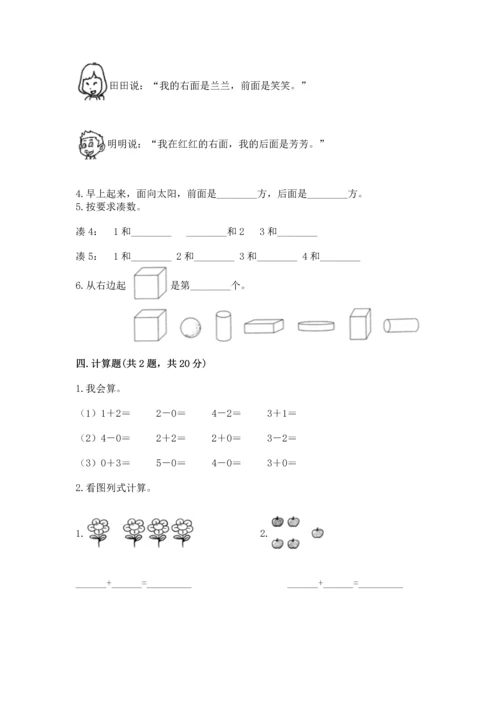 田田说：“我的右面是兰兰，前面是笑笑。”

明明说：“我在红红的右面，我的后面是芳芳。”

4. 早上起来，面向太阳，前面是________方，后面是________方。
5. 按要求凑数。

凑 4：　1 和________　________和 2　3 和________

凑 5：　1 和________　2 和________　3 和________　4 和________

6. 从右边起　　是第________个。

四. 计算题(共 2 题，共 20 分)

1. 我会算。

（1）$1+2=$　$2-0=$　$4-2=$　$3+1=$

（2）$4-0=$　$2+2=$　$2+0=$　$3-2=$

（3）$0+3=$　$5-0=$　$4-0=$　$3+0=$

2. 看图列式计算。

1.　　　　2.

______+______=__________　　______+______=__________